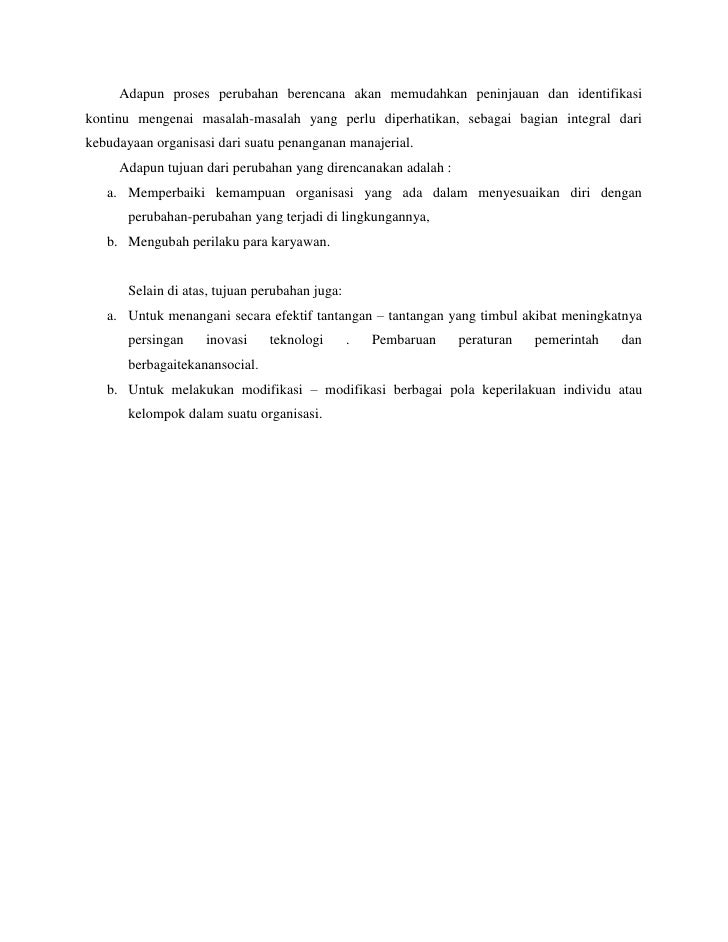 Adapun proses perubahan berencana akan memudahkan peninjauan dan identifikasi kontinu mengenai masalah-masalah yang perlu diperhatikan, sebagai bagian integral dari kebudayaan organisasi dari suatu penanganan manajerial.

Adapun tujuan dari perubahan yang direncanakan adalah :

a. Memperbaiki kemampuan organisasi yang ada dalam menyesuaikan diri dengan perubahan-perubahan yang terjadi di lingkungannya,
b. Mengubah perilaku para karyawan.

Selain di atas, tujuan perubahan juga:

a. Untuk menangani secara efektif tantangan – tantangan yang timbul akibat meningkatnya persingan inovasi teknologi . Pembaruan peraturan pemerintah dan berbagaitekanansocial.
b. Untuk melakukan modifikasi – modifikasi berbagai pola keperilakuan individu atau kelompok dalam suatu organisasi.